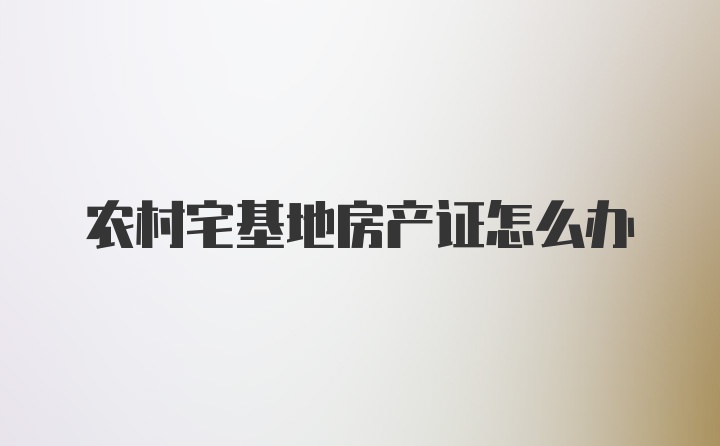 农村宅基地房产证怎么办